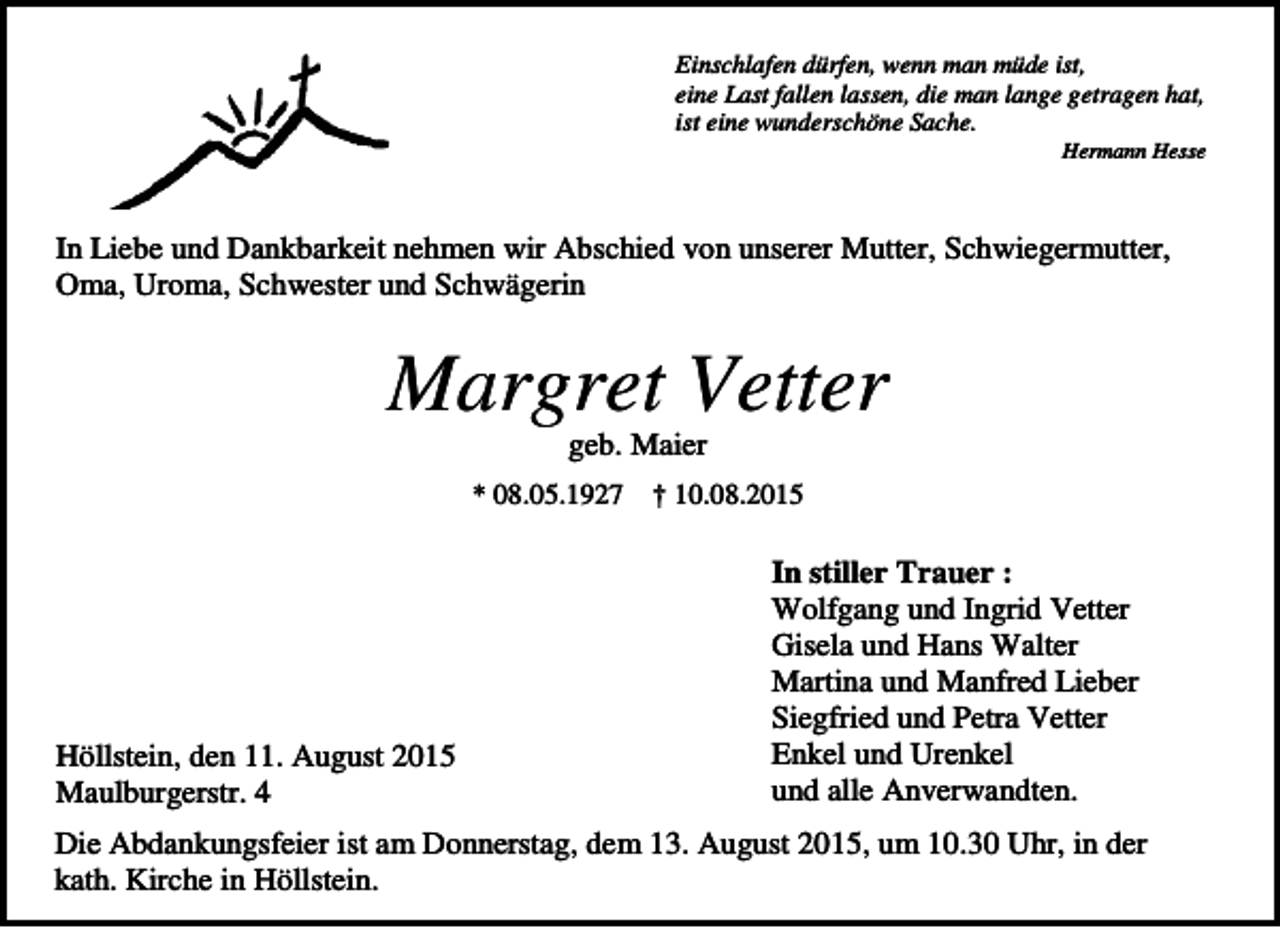 Einschlafen dürfen, wenn man müde ist,
eine Last fallen lassen, die man lange getragen hat,
ist eine wunderschöne Sache.

Hermann Hesse

In Liebe und Dankbarkeit nehmen wir Abschied von unserer Mutter, Schwiegermutter, Oma, Uroma, Schwester und Schwägerin

Margret Vetter

geb. Maier

* 08.05.1927 † 10.08.2015

In stiller Trauer :
Wolfgang und Ingrid Vetter
Gisela und Hans Walter
Martina und Manfred Lieber
Siegfried und Petra Vetter
Enkel und Urenkel
und alle Anverwandten.

Höllstein, den 11. August 2015
Maulburgerstr. 4

Die Abdankungsfeier ist am Donnerstag, dem 13. August 2015, um 10.30 Uhr, in der kath. Kirche in Höllstein.